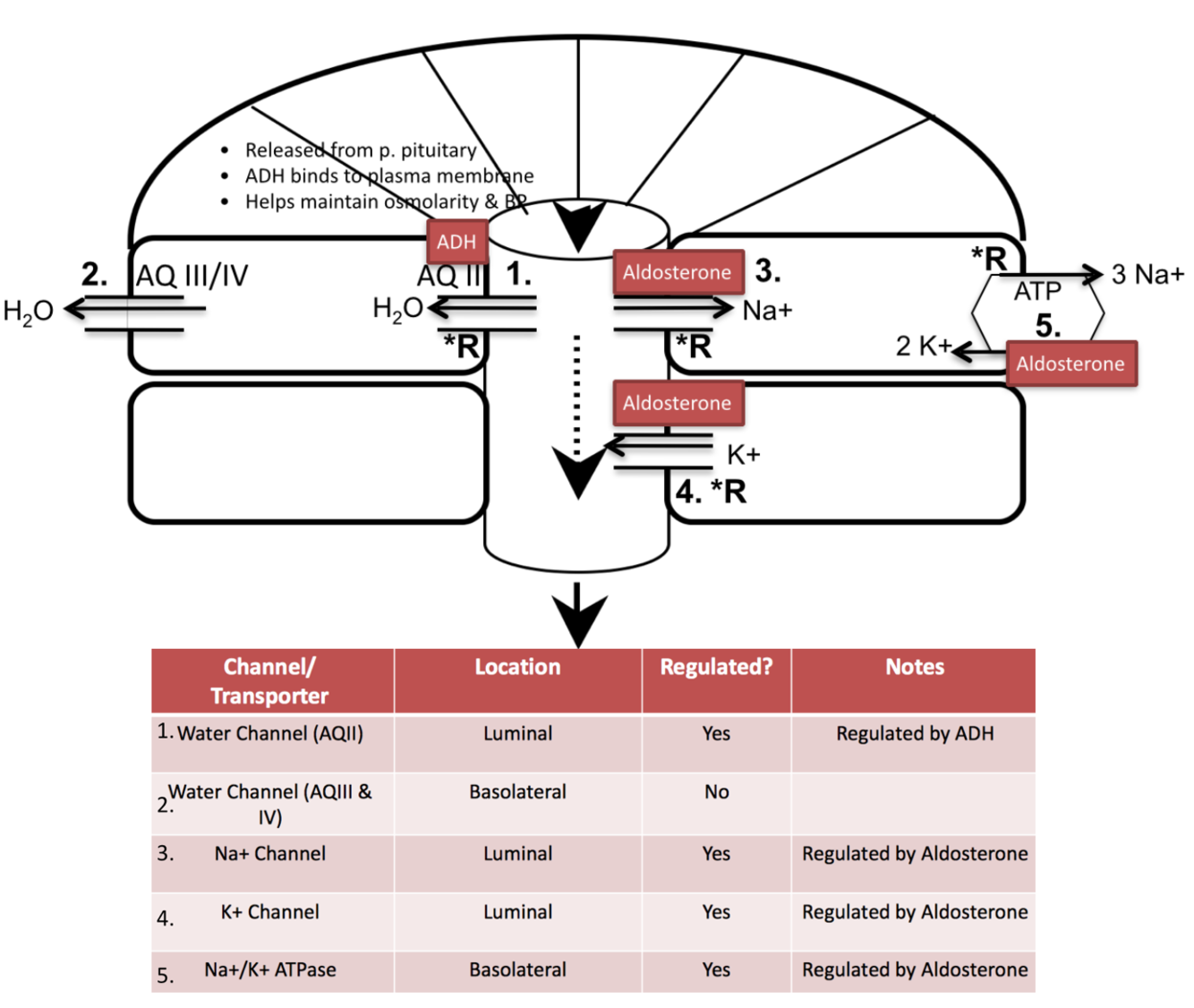 • Released from p. pituitary
• ADH binds to plasma membrane
• Helps maintain osmolarity & BP

ADH

2. AQ III/IV

$H_2O$

AQ II 1.

$H_2O$

*R

Aldosterone 3.

Na+

*R

*R

ATP

3 Na+

5.

2 K+

Aldosterone

Aldosterone

K+

4. *R

| Channel/ Transporter | Location | Regulated? | Notes |
|---|---|---|---|
| 1. Water Channel (AQII) | Luminal | Yes | Regulated by ADH |
| 2. Water Channel (AQIII & IV) | Basolateral | No | |
| 3. Na+ Channel | Luminal | Yes | Regulated by Aldosterone |
| 4. K+ Channel | Luminal | Yes | Regulated by Aldosterone |
| 5. Na+/K+ ATPase | Basolateral | Yes | Regulated by Aldosterone |